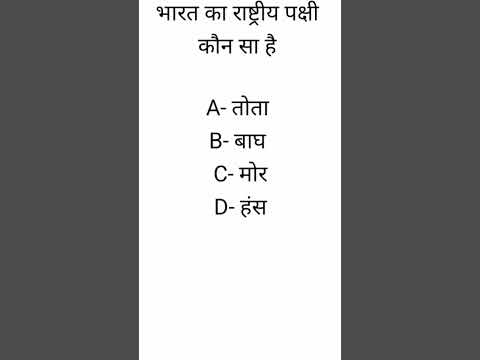 भारत का राष्ट्रीय पक्षी कौन सा है

A- तोता
B- बाघ
C- मोर
D- हंस